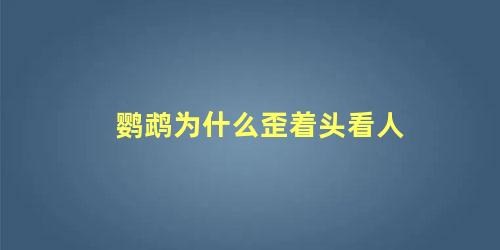 鹦鹉为什么歪着头看人